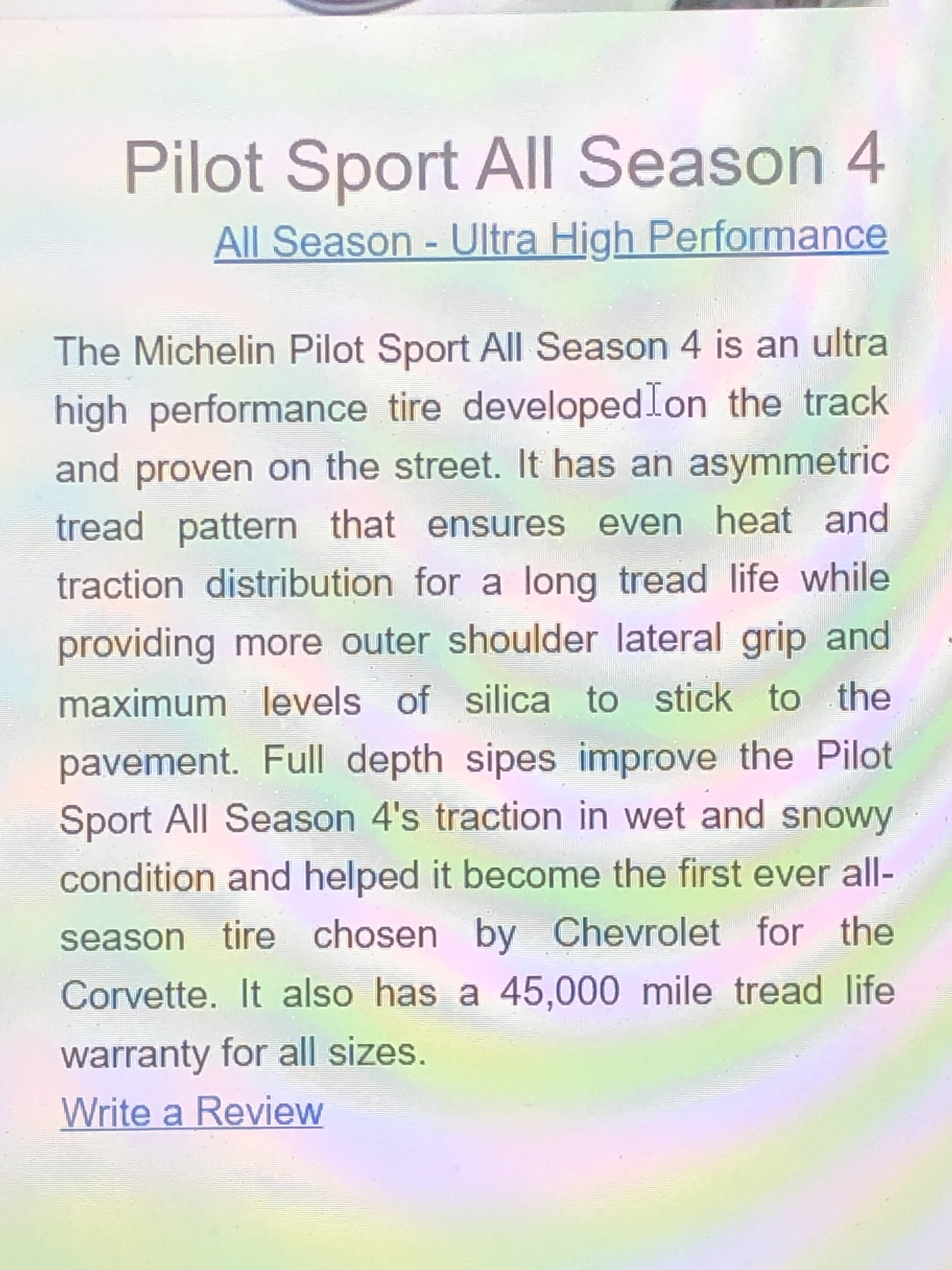 Pilot Sport All Season 4

All Season - Ultra High Performance

The Michelin Pilot Sport All Season 4 is an ultra high performance tire developed on the track and proven on the street. It has an asymmetric tread pattern that ensures even heat and traction distribution for a long tread life while providing more outer shoulder lateral grip and maximum levels of silica to stick to the pavement. Full depth sipes improve the Pilot Sport All Season 4's traction in wet and snowy condition and helped it become the first ever all-season tire chosen by Chevrolet for the Corvette. It also has a 45,000 mile tread life warranty for all sizes.

Write a Review